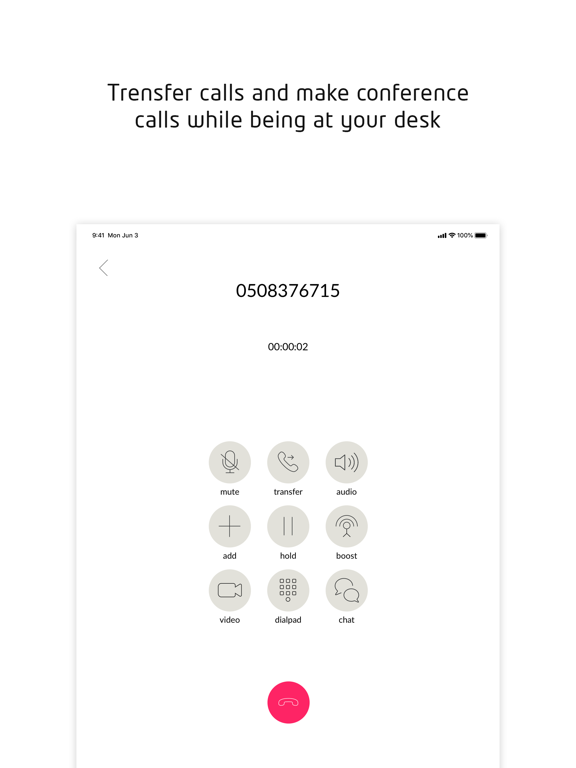 Trensfer calls and make conference calls while being at your desk

9:41 Mon Jun 3

100%

0508376715

00:00:02

mute
transfer
audio
add
hold
boost
video
dialpad
chat